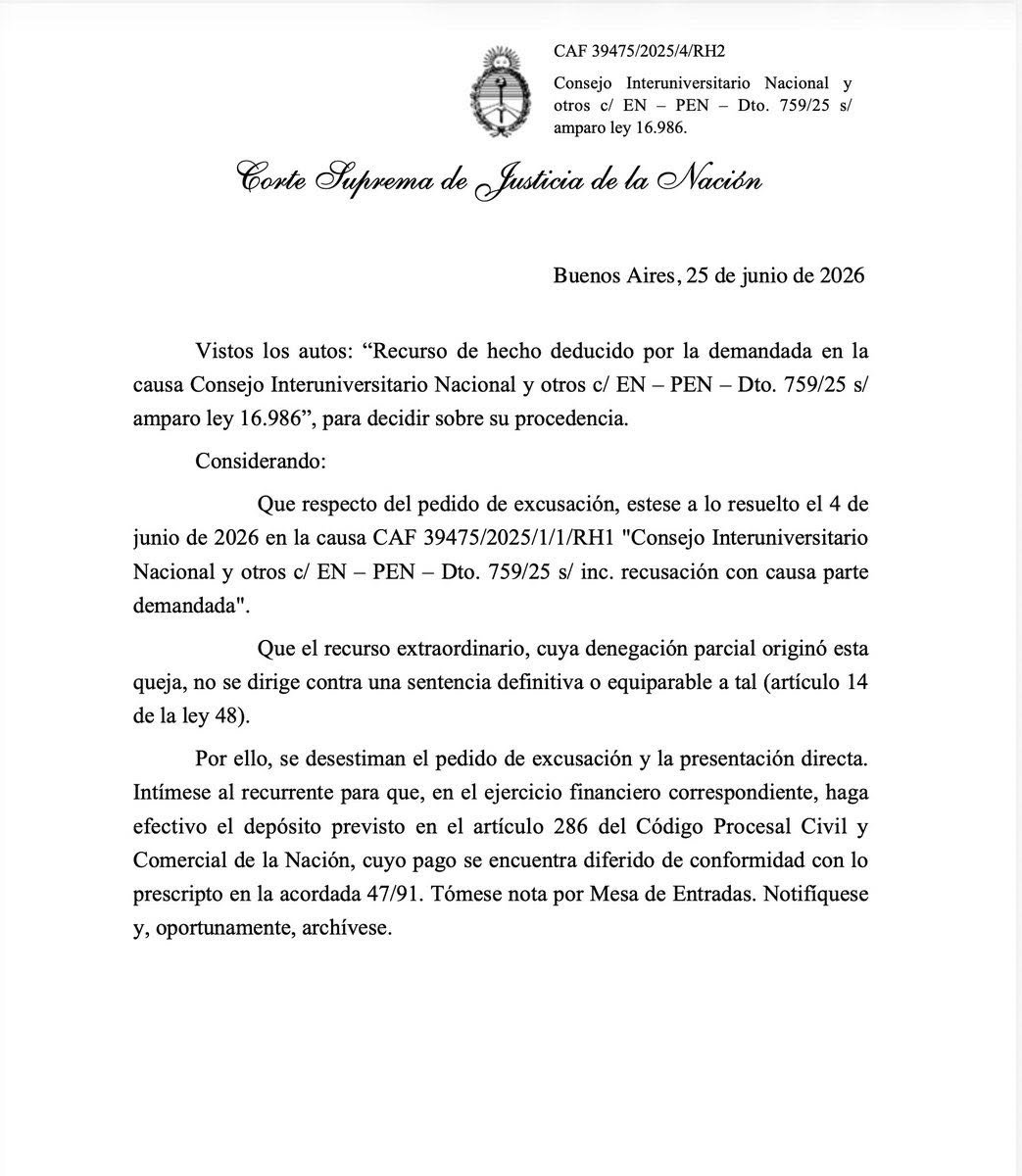 CAF 39475/2025/4/RH2

Consejo Interuniversitario Nacional y otros c/ EN – PEN – Dto. 759/25 s/ amparo ley 16.986.

Corte Suprema de Justicia de la Nación

Buenos Aires, 25 de junio de 2026

Vistos los autos: “Recurso de hecho deducido por la demandada en la causa Consejo Interuniversitario Nacional y otros c/ EN – PEN – Dto. 759/25 s/ amparo ley 16.986”, para decidir sobre su procedencia.

Considerando:

Que respecto del pedido de excusación, estese a lo resuelto el 4 de junio de 2026 en la causa CAF 39475/2025/1/1/RH1 "Consejo Interuniversitario Nacional y otros c/ EN – PEN – Dto. 759/25 s/ inc. recusación con causa parte demandada".

Que el recurso extraordinario, cuya denegación parcial originó esta queja, no se dirige contra una sentencia definitiva o equiparable a tal (artículo 14 de la ley 48).

Por ello, se desestiman el pedido de excusación y la presentación directa. Intímese al recurrente para que, en el ejercicio financiero correspondiente, haga efectivo el depósito previsto en el artículo 286 del Código Procesal Civil y Comercial de la Nación, cuyo pago se encuentra diferido de conformidad con lo prescripto en la acordada 47/91. Tómese nota por Mesa de Entradas. Notifíquese y, oportunamente, archívese.